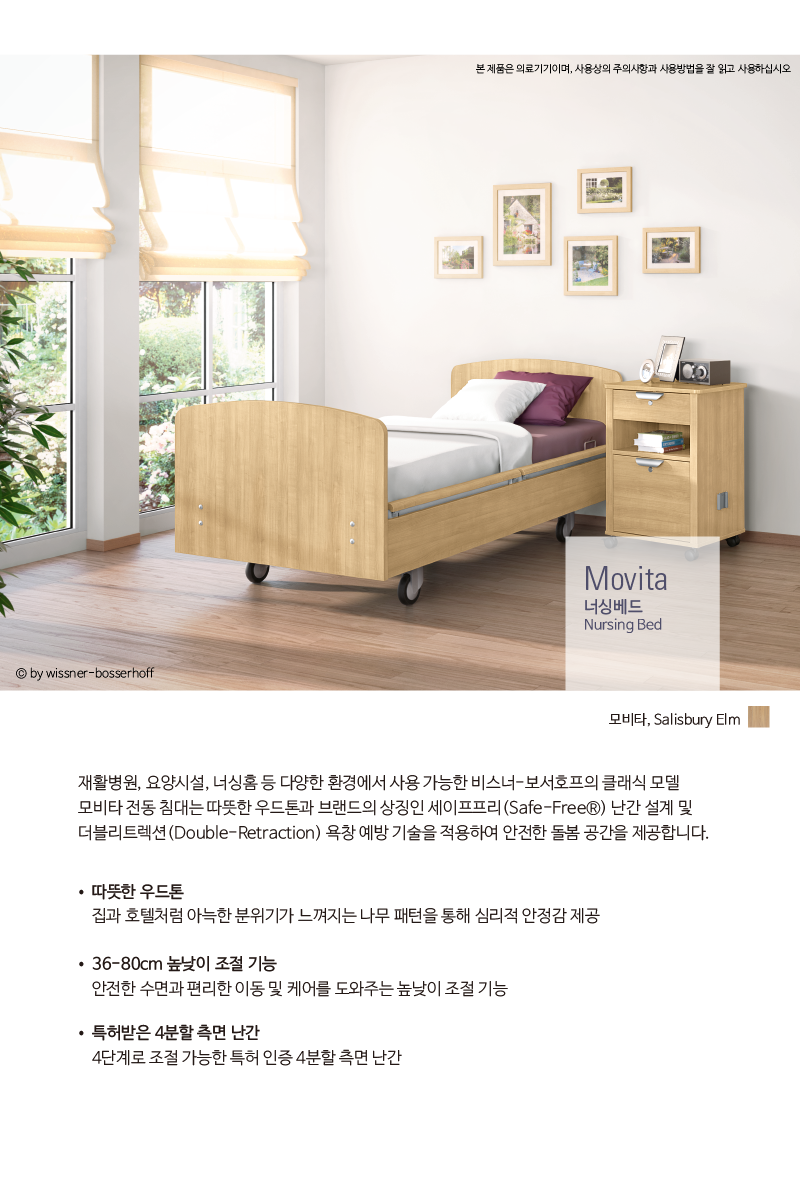 본 제품은 의료기기이며, 사용상의 주의사항과 사용방법을 잘 읽고 사용하십시오

Movita
너싱베드
Nursing Bed

© by wissner-bosserhoff

모비타, Salisbury Elm

재활병원, 요양시설, 너싱홈 등 다양한 환경에서 사용 가능한 비스너-보서호프의 클래식 모델 모비타 전동 침대는 따뜻한 우드톤과 브랜드의 상징인 세이프프리(Safe-Free®) 난간 설계 및 더블리트렉션(Double-Retraction) 욕창 예방 기술을 적용하여 안전한 돌봄 공간을 제공합니다.

• 따뜻한 우드톤
집과 호텔처럼 아늑한 분위기가 느껴지는 나무 패턴을 통해 심리적 안정감 제공

• 36-80cm 높낮이 조절 기능
안전한 수면과 편리한 이동 및 케어를 도와주는 높낮이 조절 기능

• 특허받은 4분할 측면 난간
4단계로 조절 가능한 특허 인증 4분할 측면 난간